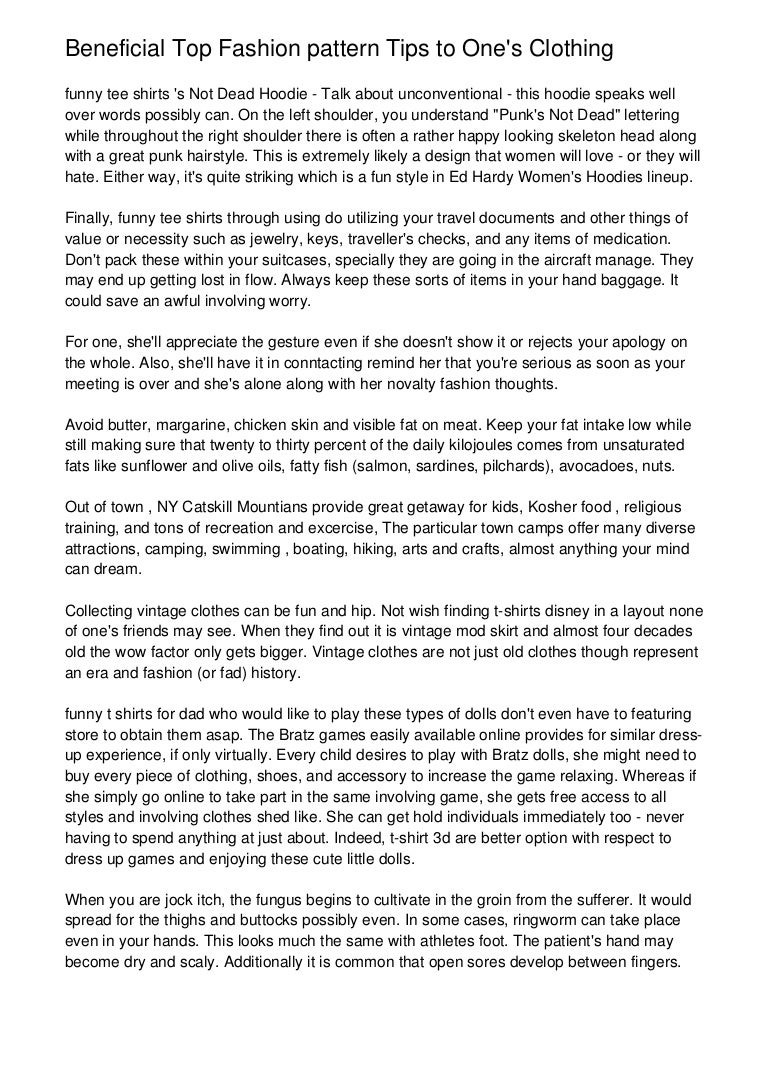 Beneficial Top Fashion pattern Tips to One's Clothing

funny tee shirts 's Not Dead Hoodie - Talk about unconventional - this hoodie speaks well over words possibly can. On the left shoulder, you understand "Punk's Not Dead" lettering while throughout the right shoulder there is often a rather happy looking skeleton head along with a great punk hairstyle. This is extremely likely a design that women will love - or they will hate. Either way, it's quite striking which is a fun style in Ed Hardy Women's Hoodies lineup.

Finally, funny tee shirts through using do utilizing your travel documents and other things of value or necessity such as jewelry, keys, traveller's checks, and any items of medication. Don't pack these within your suitcases, specially they are going in the aircraft manage. They may end up getting lost in flow. Always keep these sorts of items in your hand baggage. It could save an awful involving worry.

For one, she'll appreciate the gesture even if she doesn't show it or rejects your apology on the whole. Also, she'll have it in conntacting remind her that you're serious as soon as your meeting is over and she's alone along with her novalty fashion thoughts.

Avoid butter, margarine, chicken skin and visible fat on meat. Keep your fat intake low while still making sure that twenty to thirty percent of the daily kilojoules comes from unsaturated fats like sunflower and olive oils, fatty fish (salmon, sardines, pilchards), avocadoes, nuts.

Out of town , NY Catskill Mountians provide great getaway for kids, Kosher food , religious training, and tons of recreation and excercise, The particular town camps offer many diverse attractions, camping, swimming , boating, hiking, arts and crafts, almost anything your mind can dream.

Collecting vintage clothes can be fun and hip. Not wish finding t-shirts disney in a layout none of one's friends may see. When they find out it is vintage mod skirt and almost four decades old the wow factor only gets bigger. Vintage clothes are not just old clothes though represent an era and fashion (or fad) history.

funny t shirts for dad who would like to play these types of dolls don't even have to featuring store to obtain them asap. The Bratz games easily available online provides for similar dress-up experience, if only virtually. Every child desires to play with Bratz dolls, she might need to buy every piece of clothing, shoes, and accessory to increase the game relaxing. Whereas if she simply go online to take part in the same involving game, she gets free access to all styles and involving clothes shed like. She can get hold individuals immediately too - never having to spend anything at just about. Indeed, t-shirt 3d are better option with respect to dress up games and enjoying these cute little dolls.

When you are jock itch, the fungus begins to cultivate in the groin from the sufferer. It would spread for the thighs and buttocks possibly even. In some cases, ringworm can take place even in your hands. This looks much the same with athletes foot. The patient's hand may become dry and scaly. Additionally it is common that open sores develop between fingers.